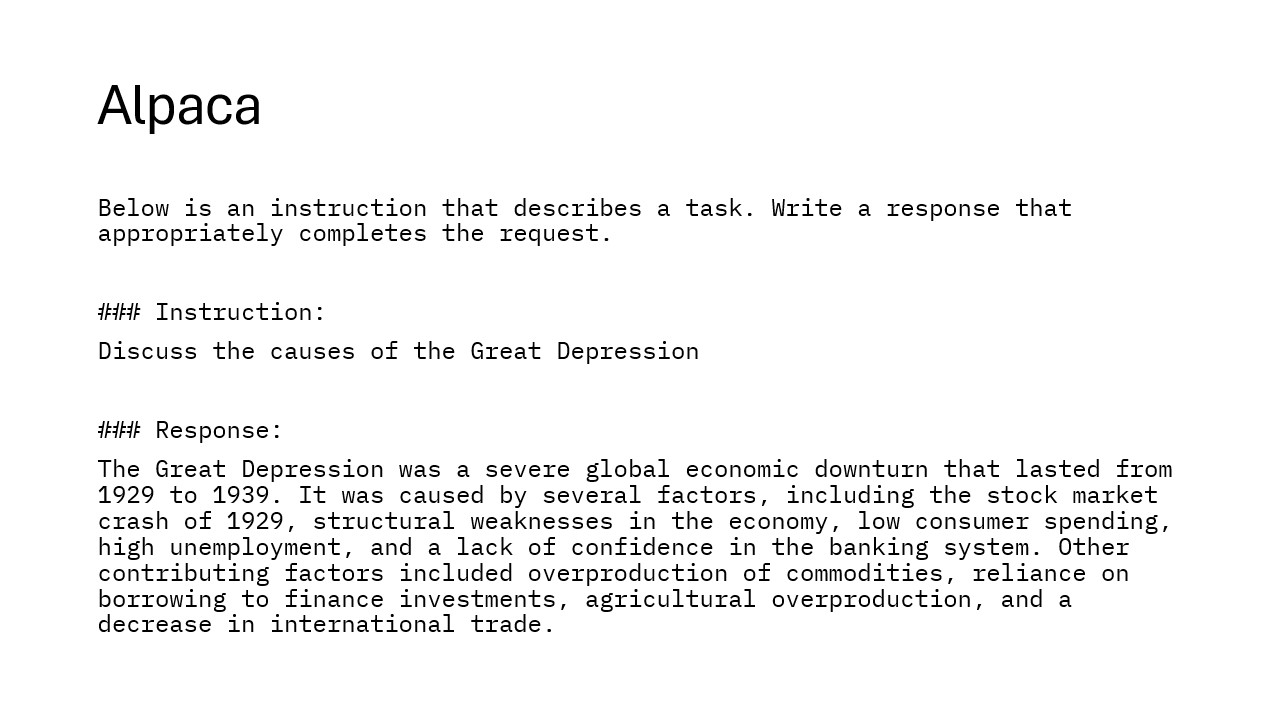 Alpaca

Below is an instruction that describes a task. Write a response that appropriately completes the request.

### Instruction:

Discuss the causes of the Great Depression

### Response:

The Great Depression was a severe global economic downturn that lasted from 1929 to 1939. It was caused by several factors, including the stock market crash of 1929, structural weaknesses in the economy, low consumer spending, high unemployment, and a lack of confidence in the banking system. Other contributing factors included overproduction of commodities, reliance on borrowing to finance investments, agricultural overproduction, and a decrease in international trade.